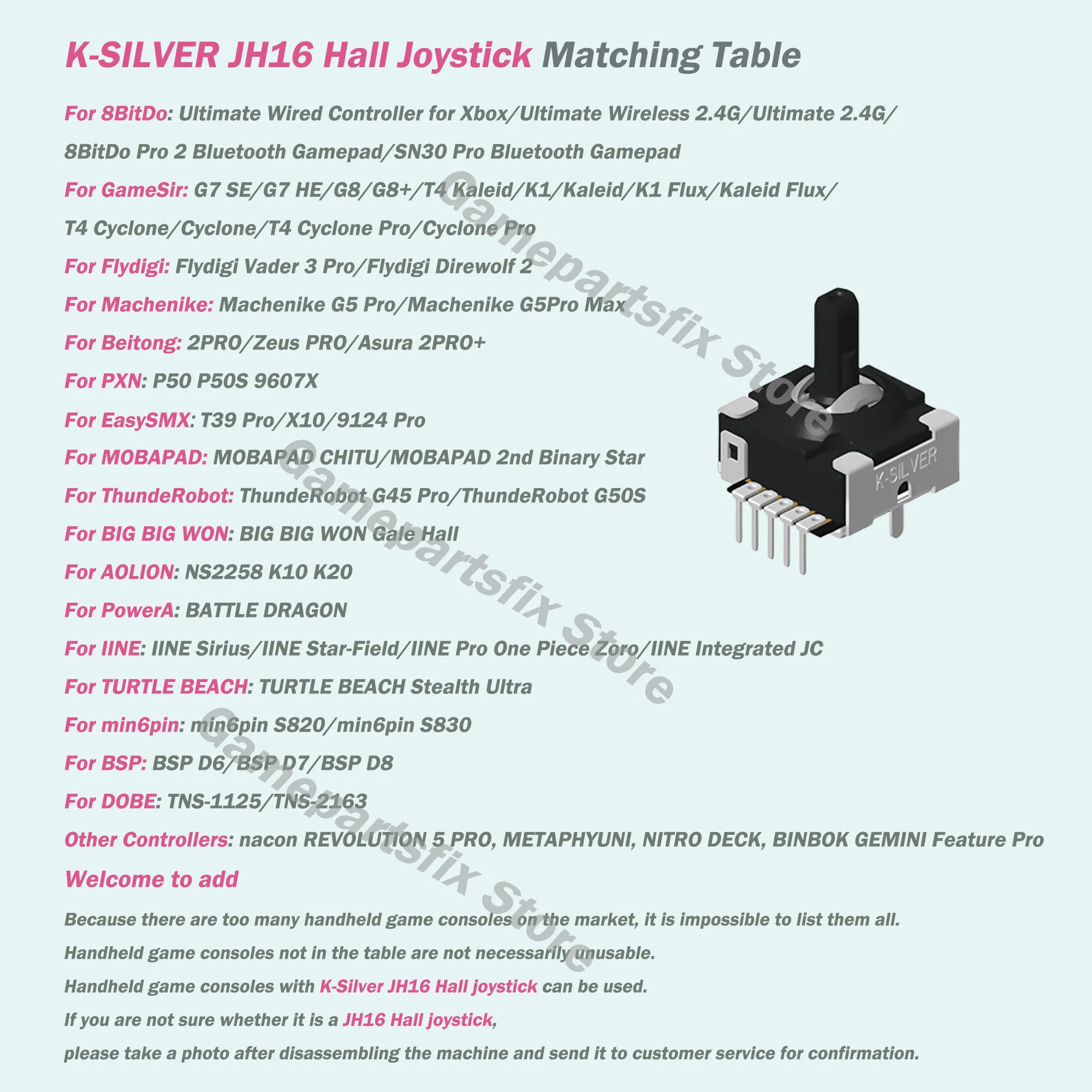 K-SILVER JH16 Hall Joystick Matching Table

For 8BitDo: Ultimate Wired Controller for Xbox/Ultimate Wireless 2.4G/Ultimate 2.4G/ 8BitDo Pro 2 Bluetooth Gamepad/SN30 Pro Bluetooth Gamepad

For GameSir: G7 SE/G7 HE/G8/G8+/T4 Kaleid/K1/Kaleid/K1 Flux/Kaleid Flux/ T4 Cyclone/Cyclone/T4 Cyclone Pro/Cyclone Pro

For Flydigi: Flydigi Vader 3 Pro/Flydigi Direwolf 2

For Machenike: Machenike G5 Pro/Machenike G5Pro Max

For Beitong: 2PRO/Zeus PRO/Asura 2PRO+

For PXN: P50 P50S 9607X

For EasySMX: T39 Pro/X10/9124 Pro

For MOBAPAD: MOBAPAD CHITU/MOBAPAD 2nd Binary Star

For ThundeRobot: ThundeRobot G45 Pro/ThundeRobot G50S

For BIG BIG WON: BIG BIG WON Gale Hall

For AOLION: NS2258 K10 K20

For PowerA: BATTLE DRAGON

For IINE: IINE Sirius/IINE Star-Field/IINE Pro One Piece Zoro/IINE Integrated JC

For TURTLE BEACH: TURTLE BEACH Stealth Ultra

For min6pin: min6pin S820/min6pin S830

For BSP: BSP D6/BSP D7/BSP D8

For DOBE: TNS-1125/TNS-2163

Other Controllers: nacon REVOLUTION 5 PRO, METAPHYUNI, NITRO DECK, BINBOK GEMINI Feature Pro

Welcome to add

Because there are too many handheld game consoles on the market, it is impossible to list them all.

Handheld game consoles not in the table are not necessarily unusable.

Handheld game consoles with K-Silver JH16 Hall joystick can be used.

If you are not sure whether it is a JH16 Hall joystick,

please take a photo after disassembling the machine and send it to customer service for confirmation.

K-SILVER

Gamepartsfix Store

Gamepartsfix Store

Gamepartsfix Store